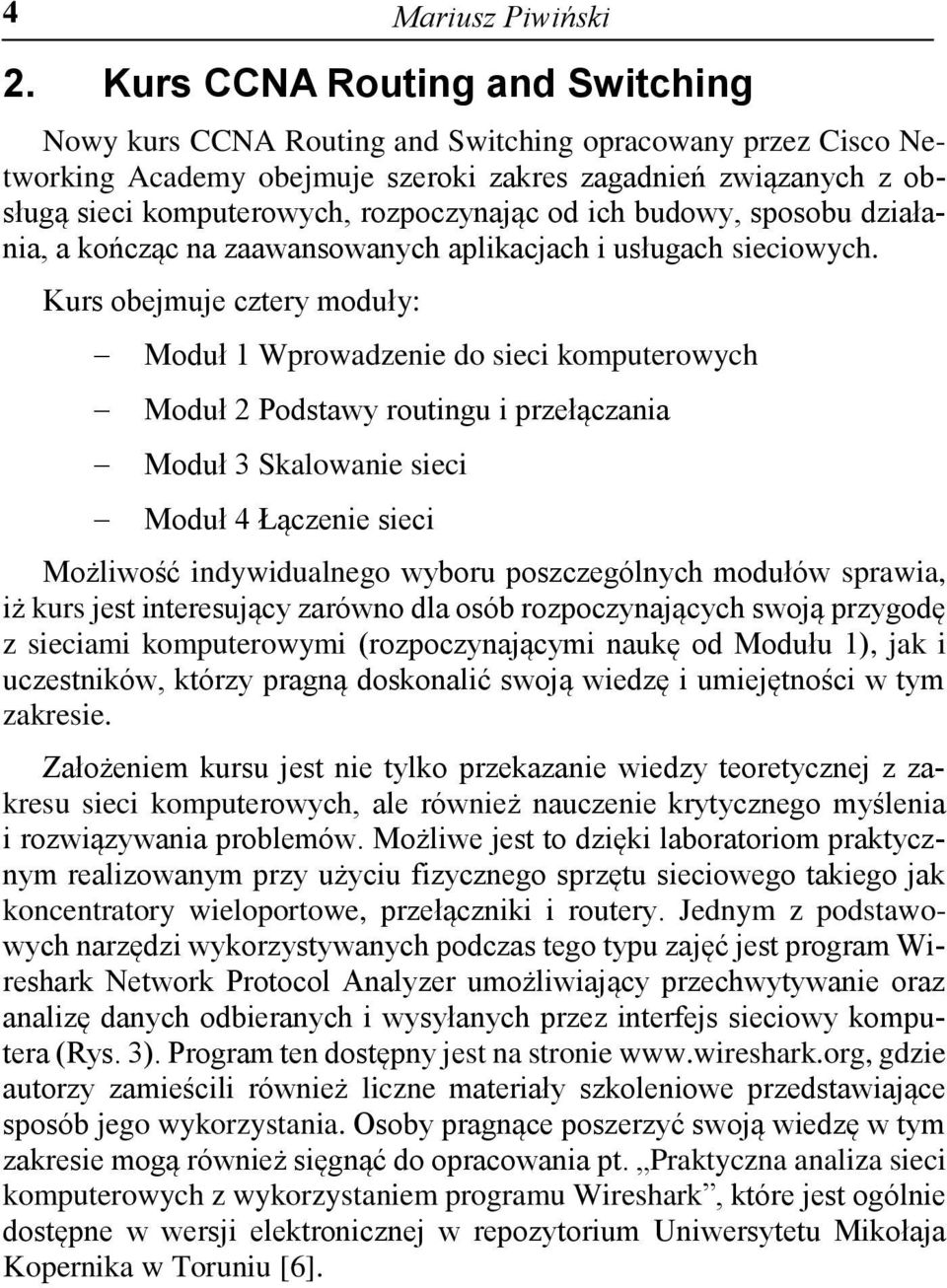 4 Mariusz Piwiński

2. Kurs CCNA Routing and Switching

Nowy kurs CCNA Routing and Switching opracowany przez Cisco Networking Academy obejmuje szeroki zakres zagadnień związanych z obsługą sieci komputerowych, rozpoczynając od ich budowy, sposobu działania, a kończąc na zaawansowanych aplikacjach i usługach sieciowych.

Kurs obejmuje cztery moduły:

– Moduł 1 Wprowadzenie do sieci komputerowych

– Moduł 2 Podstawy routingu i przełączania

– Moduł 3 Skalowanie sieci

– Moduł 4 Łączenie sieci

Możliwość indywidualnego wyboru poszczególnych modułów sprawia, iż kurs jest interesujący zarówno dla osób rozpoczynających swoją przygodę z sieciami komputerowymi (rozpoczynającymi naukę od Modułu 1), jak i uczestników, którzy pragną doskonalić swoją wiedzę i umiejętności w tym zakresie.

Założeniem kursu jest nie tylko przekazanie wiedzy teoretycznej z zakresu sieci komputerowych, ale również nauczenie krytycznego myślenia i rozwiązywania problemów. Możliwe jest to dzięki laboratoriom praktycznym realizowanym przy użyciu fizycznego sprzętu sieciowego takiego jak koncentratory wieloportowe, przełączniki i routery. Jednym z podstawowych narzędzi wykorzystywanych podczas tego typu zajęć jest program Wireshark Network Protocol Analyzer umożliwiający przechwytywanie oraz analizę danych odbieranych i wysyłanych przez interfejs sieciowy komputera (Rys. 3). Program ten dostępny jest na stronie www.wireshark.org, gdzie autorzy zamieścili również liczne materiały szkoleniowe przedstawiające sposób jego wykorzystania. Osoby pragnące poszerzyć swoją wiedzę w tym zakresie mogą również sięgnąć do opracowania pt. „Praktyczna analiza sieci komputerowych z wykorzystaniem programu Wireshark”, które jest ogólnie dostępne w wersji elektronicznej w repozytorium Uniwersytetu Mikołaja Kopernika w Toruniu [6].